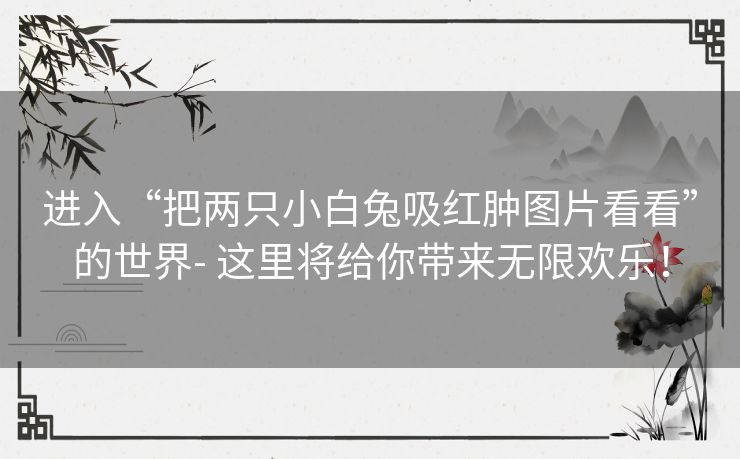 进入“把两只小白兔吸红肿图片看看”的世界- 这里将给你带来无限欢乐！